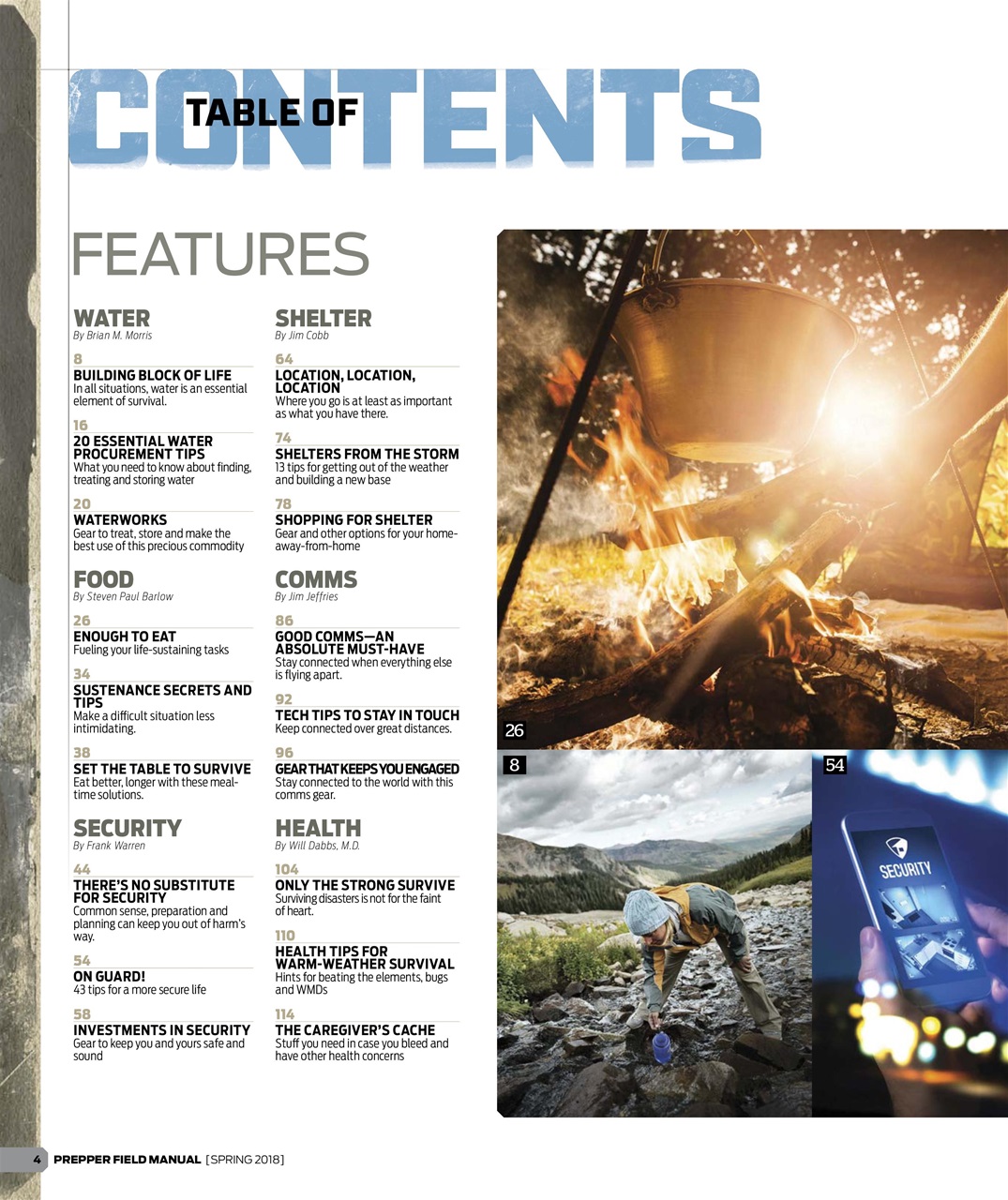 TABLE OF CONTENTS

FEATURES

WATER
By Brian M. Morris

8
BUILDING BLOCK OF LIFE
In all situations, water is an essential element of survival.

16
20 ESSENTIAL WATER PROCUREMENT TIPS
What you need to know about finding, treating and storing water

20
WATERWORKS
Gear to treat, store and make the best use of this precious commodity

FOOD
By Steven Paul Barlow

26
ENOUGH TO EAT
Fueling your life-sustaining tasks

34
SUSTENANCE SECRETS AND TIPS
Make a difficult situation less intimidating.

38
SET THE TABLE TO SURVIVE
Eat better, longer with these meal-time solutions.

SECURITY
By Frank Warren

44
THERE'S NO SUBSTITUTE FOR SECURITY
Common sense, preparation and planning can keep you out of harm's way.

54
ON GUARD!
43 tips for a more secure life

58
INVESTMENTS IN SECURITY
Gear to keep you and yours safe and sound

SHELTER
By Jim Cobb

64
LOCATION, LOCATION, LOCATION
Where you go is at least as important as what you have there.

74
SHELTERS FROM THE STORM
13 tips for getting out of the weather and building a new base

78
SHOPPING FOR SHELTER
Gear and other options for your home-away-from-home

COMMS
By Jim Jeffries

86
GOOD COMMS—AN ABSOLUTE MUST-HAVE
Stay connected when everything else is flying apart.

92
TECH TIPS TO STAY IN TOUCH
Keep connected over great distances.

96
GEAR THAT KEEPS YOU ENGAGED
Stay connected to the world with this comms gear.

HEALTH
By Will Dabbs, M.D.

104
ONLY THE STRONG SURVIVE
Surviving disasters is not for the faint of heart.

110
HEALTH TIPS FOR WARM-WEATHER SURVIVAL
Hints for beating the elements, bugs and WMDs

114
THE CAREGIVER'S CACHE
Stuff you need in case you bleed and have other health concerns

26

8

54

SECURITY

4 PREPPER FIELD MANUAL [SPRING 2018]